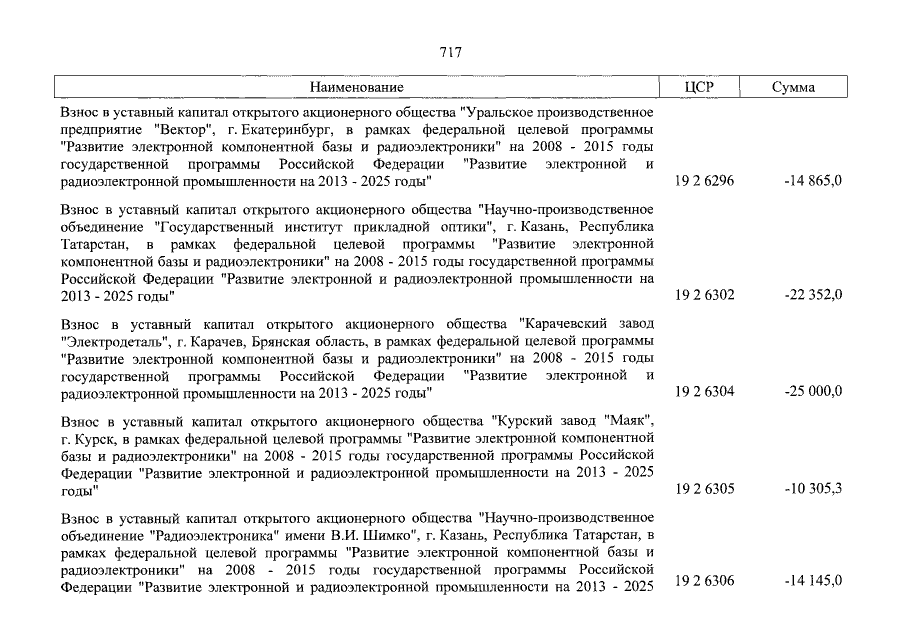 717

| Наименование | ЦСР | Сумма |
|---|---|---|
| Взнос в уставный капитал открытого акционерного общества "Уральское производственное предприятие "Вектор", г. Екатеринбург, в рамках федеральной целевой программы "Развитие электронной компонентной базы и радиоэлектроники" на 2008 - 2015 годы государственной программы Российской Федерации "Развитие электронной и радиоэлектронной промышленности на 2013 - 2025 годы" | 19 2 6296 | -14 865,0 |
| Взнос в уставный капитал открытого акционерного общества "Научно-производственное объединение "Государственный институт прикладной оптики", г. Казань, Республика Татарстан, в рамках федеральной целевой программы "Развитие электронной компонентной базы и радиоэлектроники" на 2008 - 2015 годы государственной программы Российской Федерации "Развитие электронной и радиоэлектронной промышленности на 2013 - 2025 годы" | 19 2 6302 | -22 352,0 |
| Взнос в уставный капитал открытого акционерного общества "Карачевский завод "Электродеталь", г. Карачев, Брянская область, в рамках федеральной целевой программы "Развитие электронной компонентной базы и радиоэлектроники" на 2008 - 2015 годы государственной программы Российской Федерации "Развитие электронной и радиоэлектронной промышленности на 2013 - 2025 годы" | 19 2 6304 | -25 000,0 |
| Взнос в уставный капитал открытого акционерного общества "Курский завод "Маяк", г. Курск, в рамках федеральной целевой программы "Развитие электронной компонентной базы и радиоэлектроники" на 2008 - 2015 годы государственной программы Российской Федерации "Развитие электронной и радиоэлектронной промышленности на 2013 - 2025 годы" | 19 2 6305 | -10 305,3 |
| Взнос в уставный капитал открытого акционерного общества "Научно-производственное объединение "Радиоэлектроника" имени В.И. Шимко", г. Казань, Республика Татарстан, в рамках федеральной целевой программы "Развитие электронной компонентной базы и радиоэлектроники" на 2008 - 2015 годы государственной программы Российской Федерации "Развитие электронной и радиоэлектронной промышленности на 2013 - 2025 | 19 2 6306 | -14 145,0 |